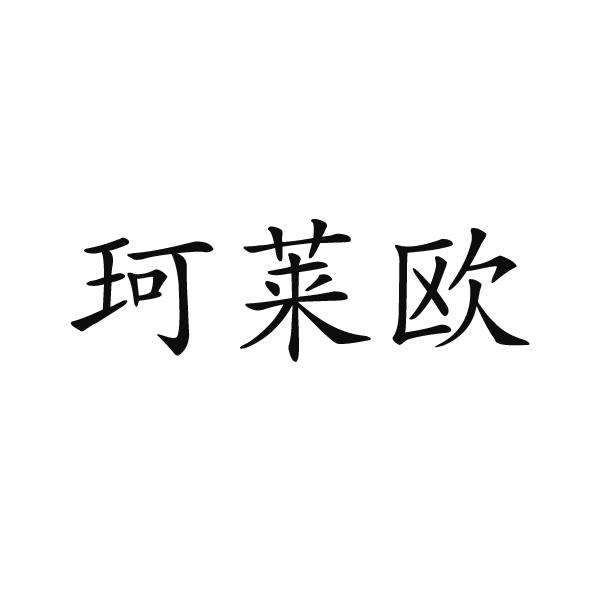 珂莱欧